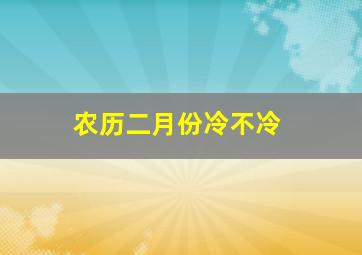 农历二月份冷不冷